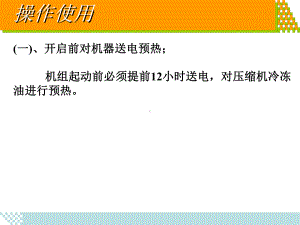 操作使用

(一)、开启前对机器送电预热；

机组起动前必须提前12小时送电，对压缩机冷冻油进行预热。